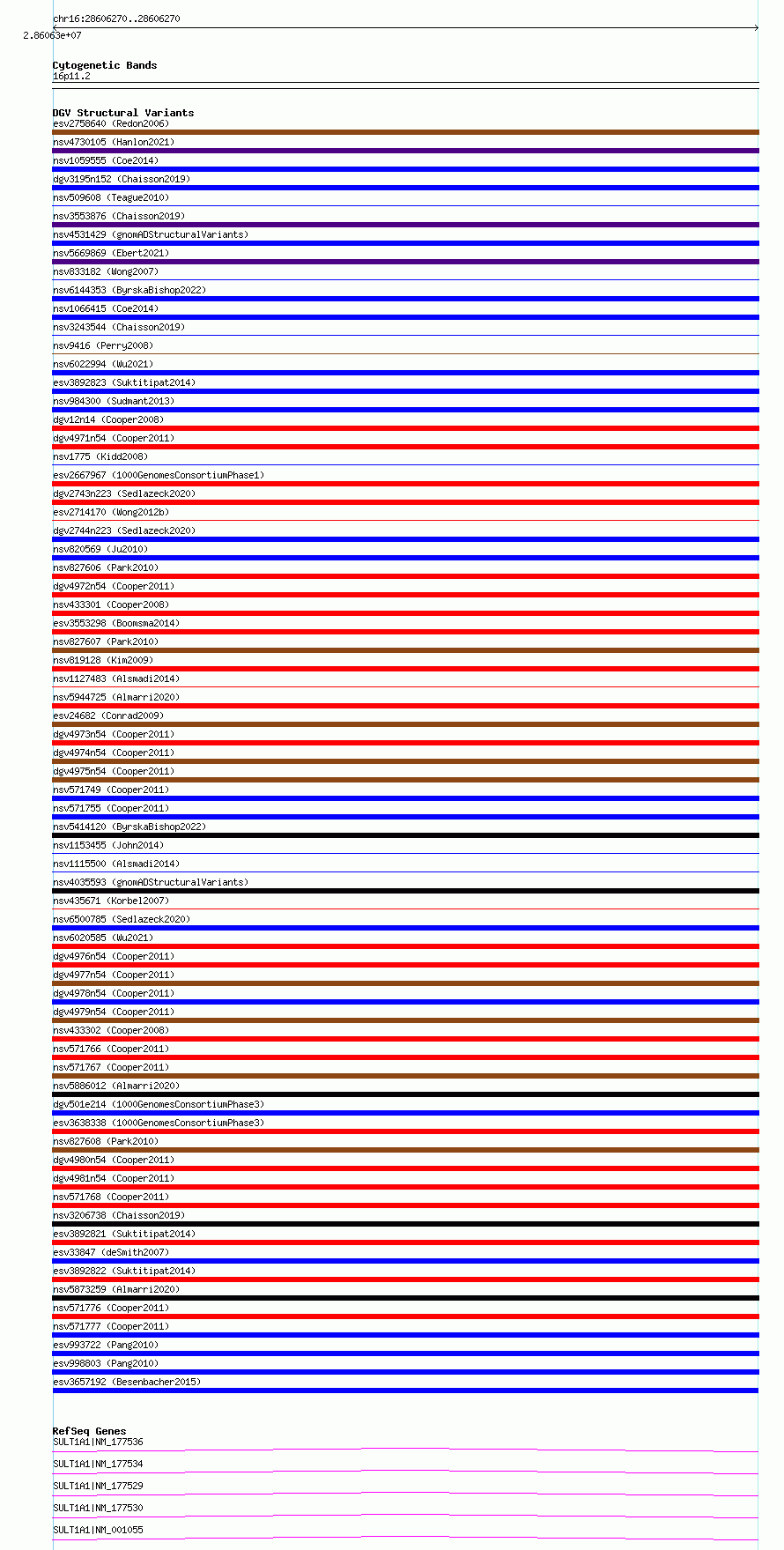 chr16:28606270..28606270
2.86063e+07

Cytogenetic Bands
16p11.2

DGV Structural Variants
esv2758640 (Redon2006)
nsv4730105 (Hanlon2021)
nsv1059555 (Coe2014)
dgv3195n152 (Chaisson2019)
nsv509608 (Teague2010)
nsv3553876 (Chaisson2019)
nsv4531429 (gnomADStructuralVariants)
nsv5669869 (Ebert2021)
nsv833182 (Wong2007)
nsv6144353 (ByrskaBishop2022)
nsv1066415 (Coe2014)
nsv3243544 (Chaisson2019)
nsv9416 (Perry2008)
nsv6022994 (Wu2021)
esv3892823 (Suktitipat2014)
nsv984300 (Sudmant2013)
dgv12n14 (Cooper2008)
dgv4971n54 (Cooper2011)
nsv1775 (Kidd2008)
esv2667967 (1000GenomesConsortiumPhase1)
dgv2743n223 (Sedlazeck2020)
esv2714170 (Wong2012b)
dgv2744n223 (Sedlazeck2020)
nsv820569 (Ju2010)
nsv827606 (Park2010)
dgv4972n54 (Cooper2011)
nsv433301 (Cooper2008)
esv3553298 (Boomsma2014)
nsv827607 (Park2010)
nsv819128 (Kim2009)
nsv1127483 (Alsmadi2014)
nsv5944725 (Almarri2020)
esv24682 (Conrad2009)
dgv4973n54 (Cooper2011)
dgv4974n54 (Cooper2011)
dgv4975n54 (Cooper2011)
nsv571749 (Cooper2011)
nsv571755 (Cooper2011)
nsv5414120 (ByrskaBishop2022)
nsv1153455 (John2014)
nsv1115500 (Alsmadi2014)
nsv4035593 (gnomADStructuralVariants)
nsv435671 (Korbel2007)
nsv6500785 (Sedlazeck2020)
nsv6020585 (Wu2021)
dgv4976n54 (Cooper2011)
dgv4977n54 (Cooper2011)
dgv4978n54 (Cooper2011)
dgv4979n54 (Cooper2011)
nsv433302 (Cooper2008)
nsv571766 (Cooper2011)
nsv571767 (Cooper2011)
nsv5886012 (Almarri2020)
dgv501e214 (1000GenomesConsortiumPhase3)
esv3638338 (1000GenomesConsortiumPhase3)
nsv827608 (Park2010)
dgv4980n54 (Cooper2011)
dgv4981n54 (Cooper2011)
nsv571768 (Cooper2011)
nsv3206738 (Chaisson2019)
esv3892821 (Suktitipat2014)
esv33847 (deSmith2007)
esv3892822 (Suktitipat2014)
nsv5873259 (Almarri2020)
nsv571776 (Cooper2011)
nsv571777 (Cooper2011)
esv993722 (Pang2010)
esv998803 (Pang2010)
esv3657192 (Besenbacher2015)

RefSeq Genes
SULT1A1|NM_177536
SULT1A1|NM_177534
SULT1A1|NM_177529
SULT1A1|NM_177530
SULT1A1|NM_001055